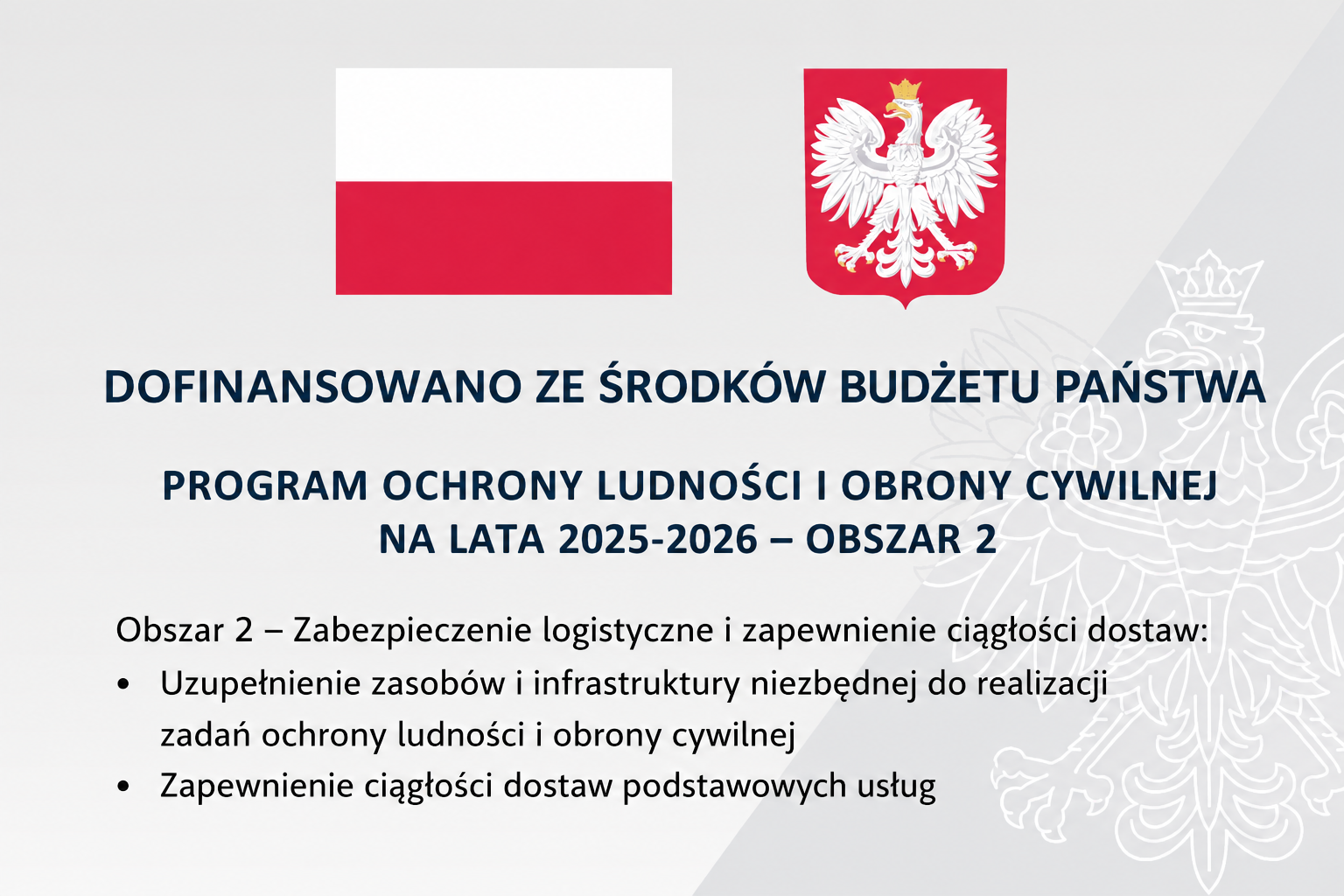 DOFINANSOWANO ZE ŚRODKÓW BUDŻETU PAŃSTWA

PROGRAM OCHRONY LUDNOŚCI I OBRONY CYWILNEJ
NA LATA 2025-2026 – OBSZAR 2

Obszar 2 – Zabezpieczenie logistyczne i zapewnienie ciągłości dostaw:

• Uzupełnienie zasobów i infrastruktury niezbędnej do realizacji zadań ochrony ludności i obrony cywilnej
• Zapewnienie ciągłości dostaw podstawowych usług